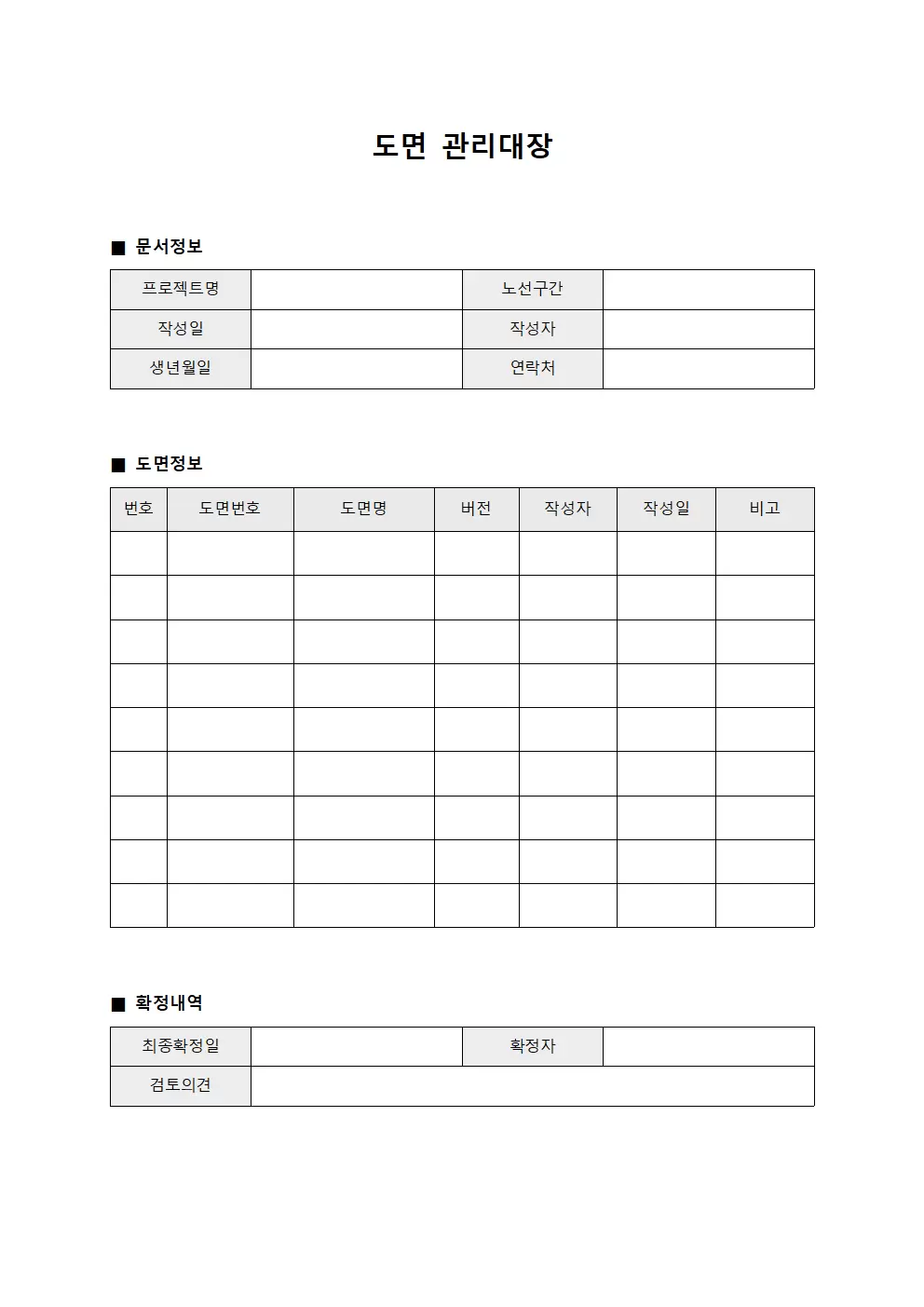 도면 관리대장

■ 문서정보

프로젝트명
노선구간
작성일
작성자
생년월일
연락처

■ 도면정보

| 번호 | 도면번호 | 도면명 | 버전 | 작성자 | 작성일 | 비고 |
|---|---|---|---|---|---|---|
| | | | | | | |
| | | | | | | |
| | | | | | | |
| | | | | | | |
| | | | | | | |
| | | | | | | |
| | | | | | | |
| | | | | | | |
| | | | | | | |

■ 확정내역

최종확정일
확정자
검토의견